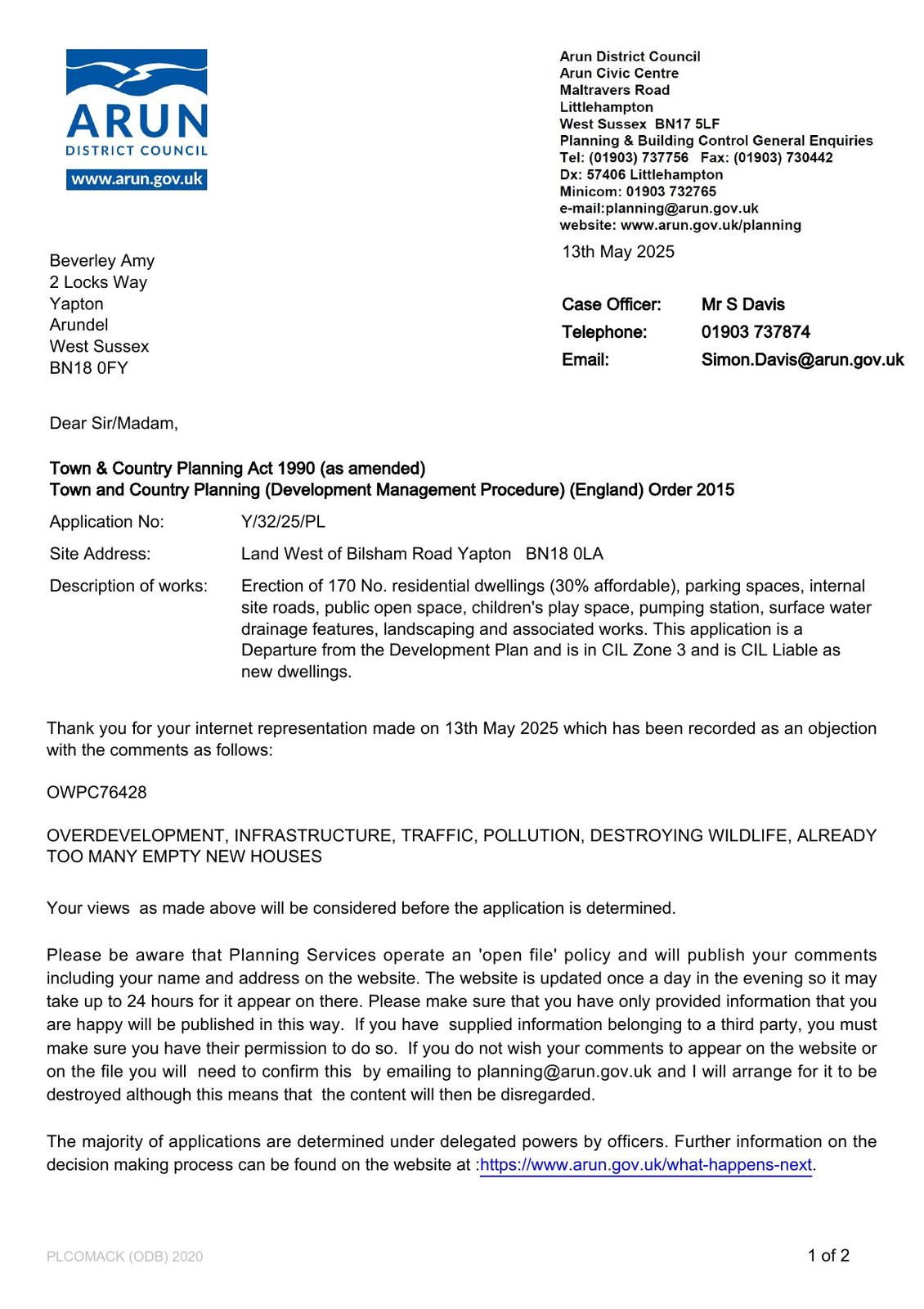 ARUN
DISTRICT COUNCIL
www.arun.gov.uk

Arun District Council
Arun Civic Centre
Maltravers Road
Littlehampton
West Sussex BN17 5LF
Planning & Building Control General Enquiries
Tel: (01903) 737756 Fax: (01903) 730442
Dx: 57406 Littlehampton
Minicom: 01903 732765
e-mail:planning@arun.gov.uk
website: www.arun.gov.uk/planning

13th May 2025

Beverley Amy
2 Locks Way
Yapton
Arundel
West Sussex
BN18 0FY

Case Officer: Mr S Davis
Telephone: 01903 737874
Email: Simon.Davis@arun.gov.uk

Dear Sir/Madam,

Town & Country Planning Act 1990 (as amended)
Town and Country Planning (Development Management Procedure) (England) Order 2015

Application No: Y/32/25/PL

Site Address: Land West of Bilsham Road Yapton BN18 0LA

Description of works: Erection of 170 No. residential dwellings (30% affordable), parking spaces, internal site roads, public open space, children's play space, pumping station, surface water drainage features, landscaping and associated works. This application is a Departure from the Development Plan and is in CIL Zone 3 and is CIL Liable as new dwellings.

Thank you for your internet representation made on 13th May 2025 which has been recorded as an objection with the comments as follows:

OWPC76428

OVERDEVELOPMENT, INFRASTRUCTURE, TRAFFIC, POLLUTION, DESTROYING WILDLIFE, ALREADY TOO MANY EMPTY NEW HOUSES

Your views as made above will be considered before the application is determined.

Please be aware that Planning Services operate an 'open file' policy and will publish your comments including your name and address on the website. The website is updated once a day in the evening so it may take up to 24 hours for it appear on there. Please make sure that you have only provided information that you are happy will be published in this way. If you have supplied information belonging to a third party, you must make sure you have their permission to do so. If you do not wish your comments to appear on the website or on the file you will need to confirm this by emailing to planning@arun.gov.uk and I will arrange for it to be destroyed although this means that the content will then be disregarded.

The majority of applications are determined under delegated powers by officers. Further information on the decision making process can be found on the website at :https://www.arun.gov.uk/what-happens-next.

PLCOMACK (ODB) 2020

1 of 2